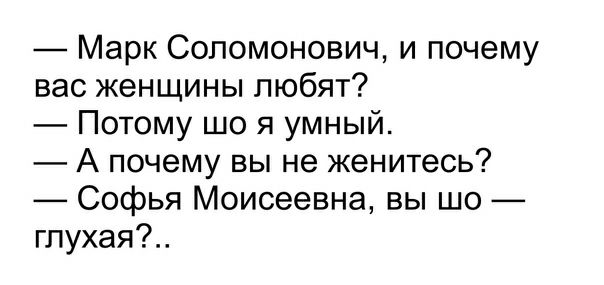 — Марк Соломонович, и почему вас женщины любят?
— Потому шо я умный.
— А почему вы не женитесь?
— Софья Моисеевна, вы шо — глухая?..